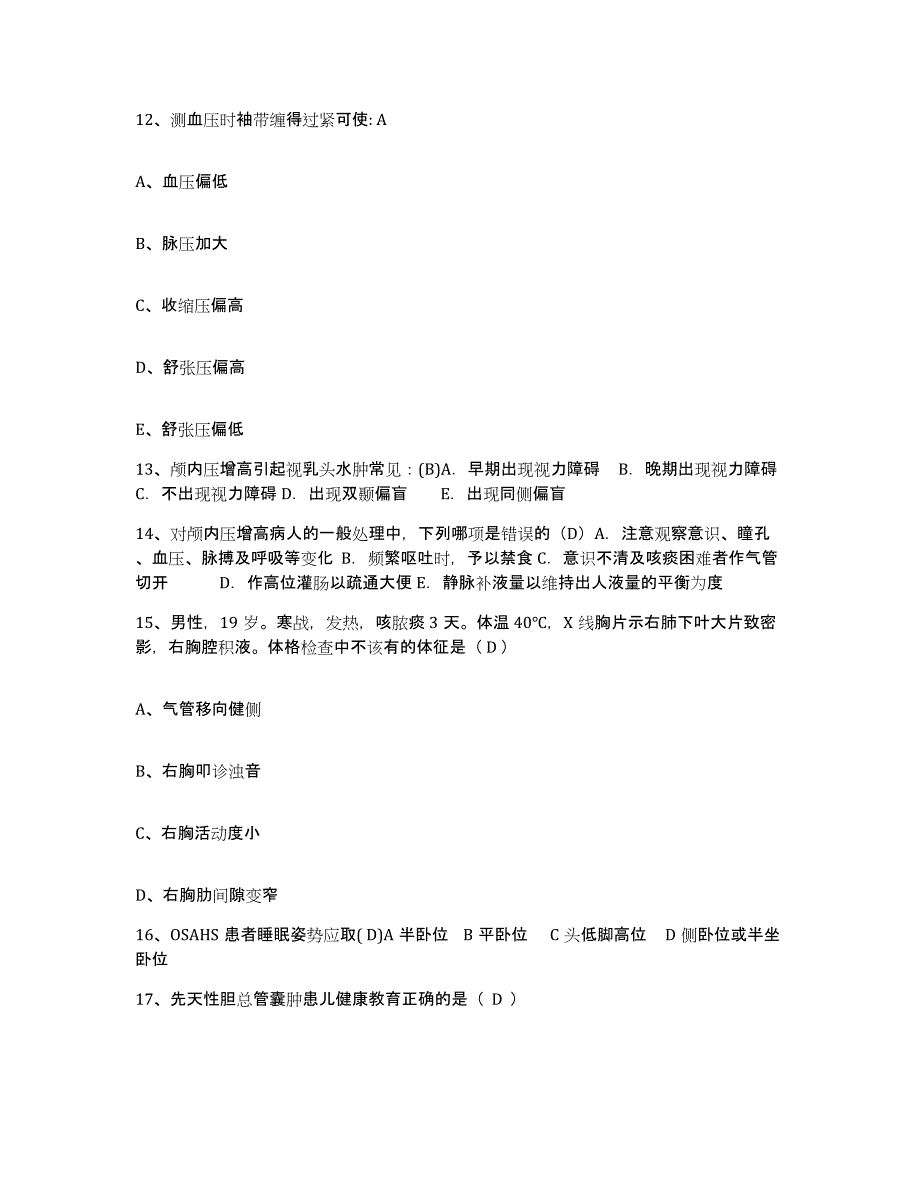 12、测血压时袖带缠得过紧可使: A

A、血压偏低

B、脉压加大

C、收缩压偏高

D、舒张压偏高

E、舒张压偏低

13、颅内压增高引起视乳头水肿常见：(B)A. 早期出现视力障碍 B. 晚期出现视力障碍 C. 不出现视力障碍 D. 出现双颞偏盲 E. 出现同侧偏盲

14、对颅内压增高病人的一般处理中，下列哪项是错误的（D）A. 注意观察意识、瞳孔、血压、脉搏及呼吸等变化 B. 频繁呕吐时，予以禁食 C. 意识不清及咳痰困难者作气管切开 D. 作高位灌肠以疏通大便 E. 静脉补液量以维持出人液量的平衡为度

15、男性，19 岁。寒战，发热，咳脓痰 3 天。体温 40℃，X 线胸片示右肺下叶大片致密影，右胸腔积液。体格检查中不该有的体征是（ D ）

A、气管移向健侧

B、右胸叩诊浊音

C、右胸活动度小

D、右胸肋间隙变窄

16、OSAHS 患者睡眠姿势应取( D)A 半卧位 B 平卧位 C 头低脚高位 D 侧卧位或半坐卧位

17、先天性胆总管囊肿患儿健康教育正确的是（ D ）